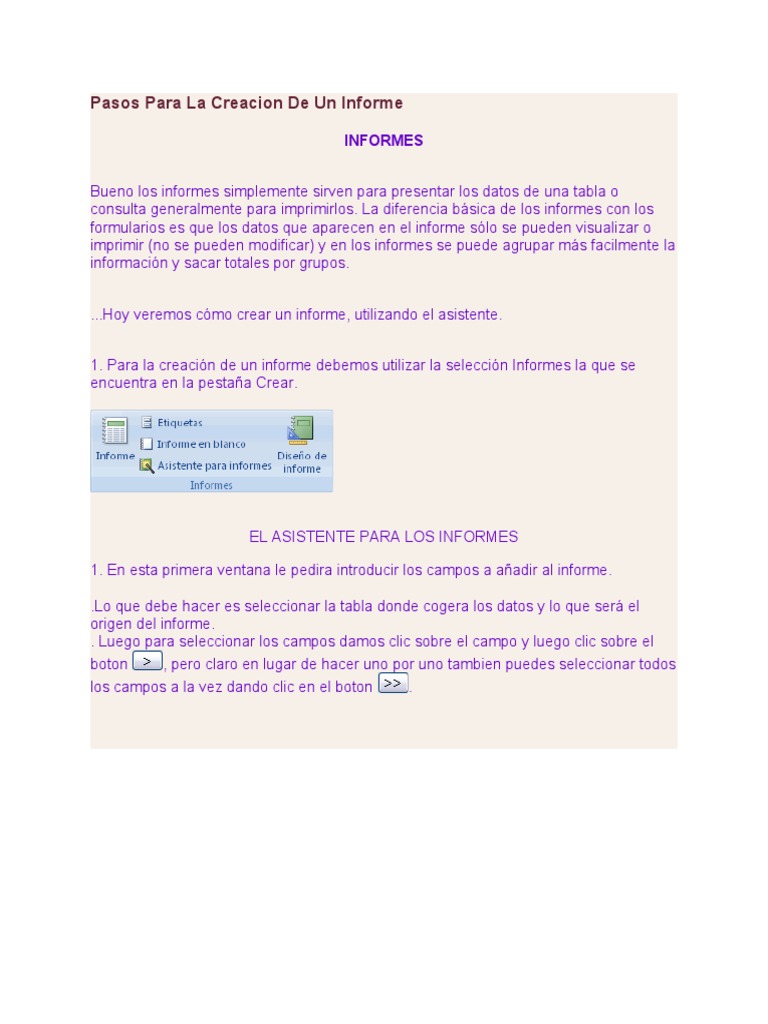 Pasos Para La Creacion De Un Informe

INFORMES

Bueno los informes simplemente sirven para presentar los datos de una tabla o consulta generalmente para imprimirlos. La diferencia básica de los informes con los formularios es que los datos que aparecen en el informe sólo se pueden visualizar o imprimir (no se pueden modificar) y en los informes se puede agrupar más facilmente la información y sacar totales por grupos.

...Hoy veremos cómo crear un informe, utilizando el asistente.

1. Para la creación de un informe debemos utilizar la selección Informes la que se encuentra en la pestaña Crear.

Informe
Etiquetas
Informe en blanco
Asistente para informes
Diseño de informe
Informes

EL ASISTENTE PARA LOS INFORMES

1. En esta primera ventana le pedira introducir los campos a añadir al informe.

.Lo que debe hacer es seleccionar la tabla donde cogera los datos y lo que será el origen del informe.
. Luego para seleccionar los campos damos clic sobre el campo y luego clic sobre el boton >, pero claro en lugar de hacer uno por uno tambien puedes seleccionar todos los campos a la vez dando clic en el boton >>.